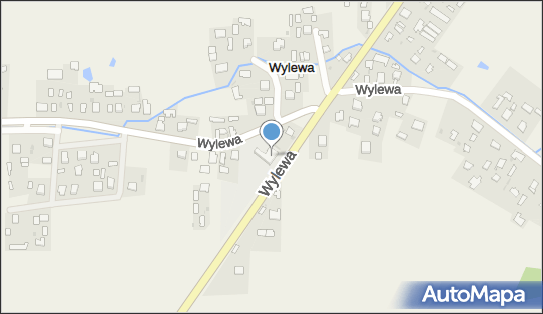 Wylewa

Wylewa

Wylewa

Wylewa

AutoMapa